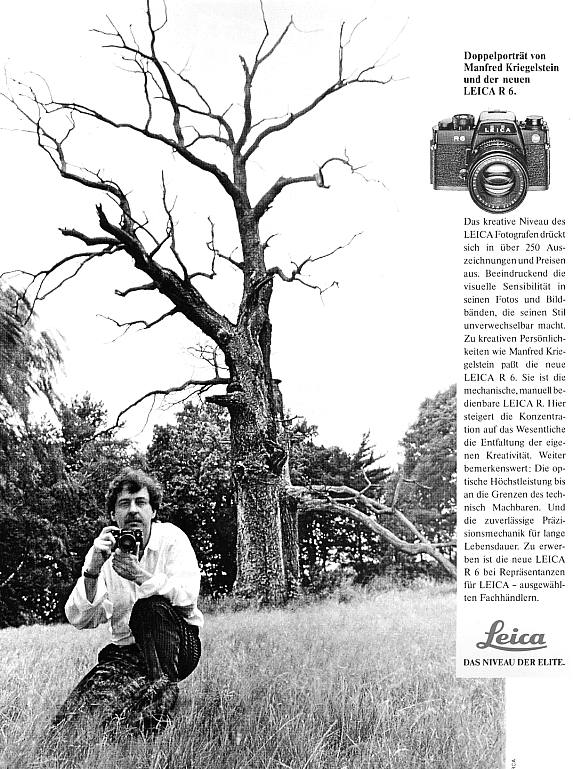 Doppelporträt von Manfred Kriegelstein und der neuen LEICA R 6.

Das kreative Niveau des LEICA Fotografen drückt sich in über 250 Auszeichnungen und Preisen aus. Beeindruckend die visuelle Sensibilität in seinen Fotos und Bildbänden, die seinen Stil unverwechselbar macht. Zu kreativen Persönlichkeiten wie Manfred Kriegelstein paßt die neue LEICA R 6. Sie ist die mechanische, manuell bedienbare LEICA R. Hier steigert die Konzentration auf das Wesentliche die Entfaltung der eigenen Kreativität. Weiter bemerkenswert: Die optische Höchstleistung bis an die Grenzen des technisch Machbaren. Und die zuverlässige Präzisionsmechanik für lange Lebensdauer. Zu erwerben ist die neue LEICA R 6 bei Repräsentanzen für LEICA - ausgewählten Fachhändlern.

Leica

DAS NIVEAU DER ELITE.